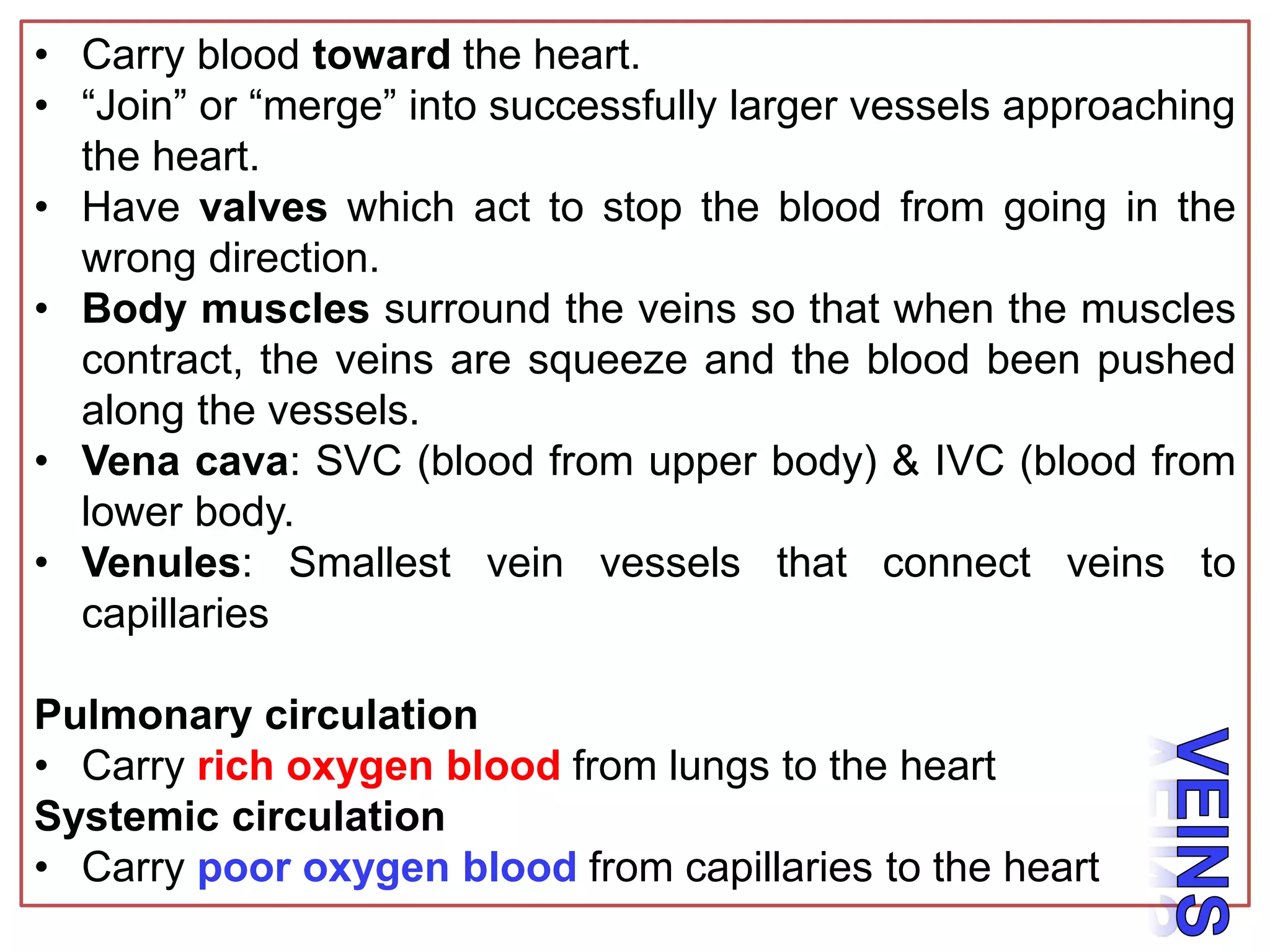 • Carry blood toward the heart.
• “Join” or “merge” into successfully larger vessels approaching the heart.
• Have valves which act to stop the blood from going in the wrong direction.
• Body muscles surround the veins so that when the muscles contract, the veins are squeeze and the blood been pushed along the vessels.
• Vena cava: SVC (blood from upper body) & IVC (blood from lower body.
• Venules: Smallest vein vessels that connect veins to capillaries

Pulmonary circulation
• Carry rich oxygen blood from lungs to the heart
Systemic circulation
• Carry poor oxygen blood from capillaries to the heart

VEINS